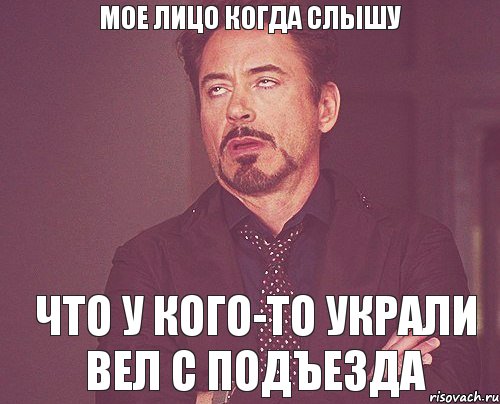 МОЕ ЛИЦО КОГДА СЛЫШУ

ЧТО У КОГО-ТО УКРАЛИ ВЕЛ С ПОДЪЕЗДА

risovach.ru